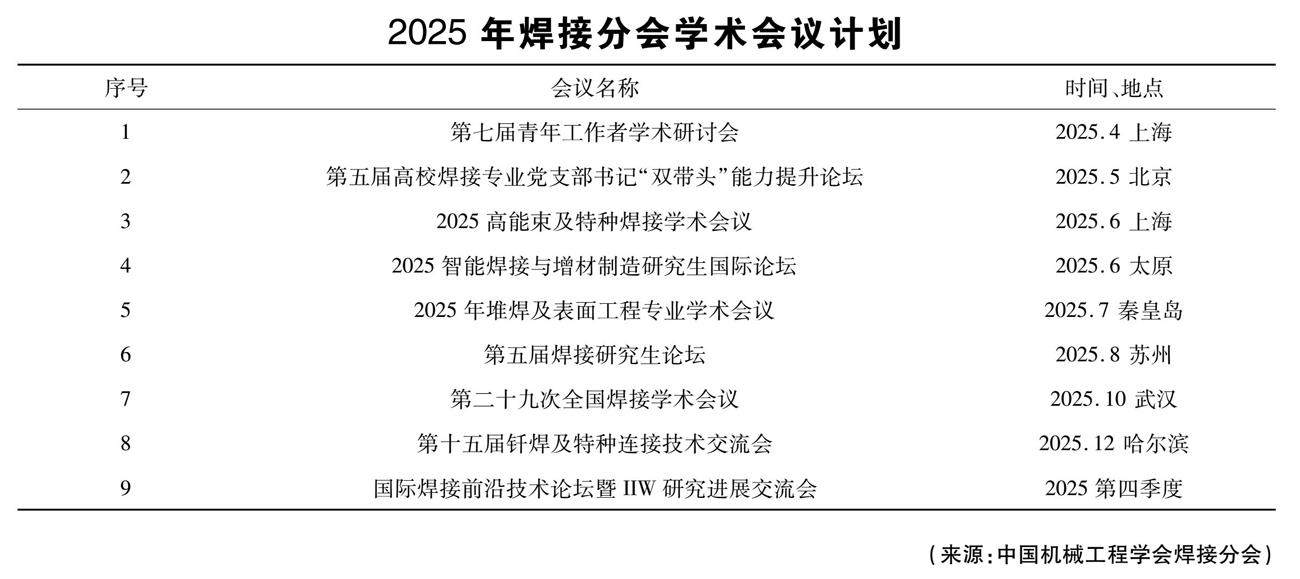 2025 年焊接分会学术会议计划

| 序号 | 会议名称 | 时间、地点 |
|---|---|---|
| 1 | 第七届青年工作者学术研讨会 | 2025.4 上海 |
| 2 | 第五届高校焊接专业党支部书记“双带头”能力提升论坛 | 2025.5 北京 |
| 3 | 2025 高能束及特种焊接学术会议 | 2025.6 上海 |
| 4 | 2025 智能焊接与增材制造研究生国际论坛 | 2025.6 太原 |
| 5 | 2025 年堆焊及表面工程专业学术会议 | 2025.7 秦皇岛 |
| 6 | 第五届焊接研究生论坛 | 2025.8 苏州 |
| 7 | 第二十九次全国焊接学术会议 | 2025.10 武汉 |
| 8 | 第十五届钎焊及特种连接技术交流会 | 2025.12 哈尔滨 |
| 9 | 国际焊接前沿技术论坛暨 IIW 研究进展交流会 | 2025 第四季度 |

（来源：中国机械工程学会焊接分会）